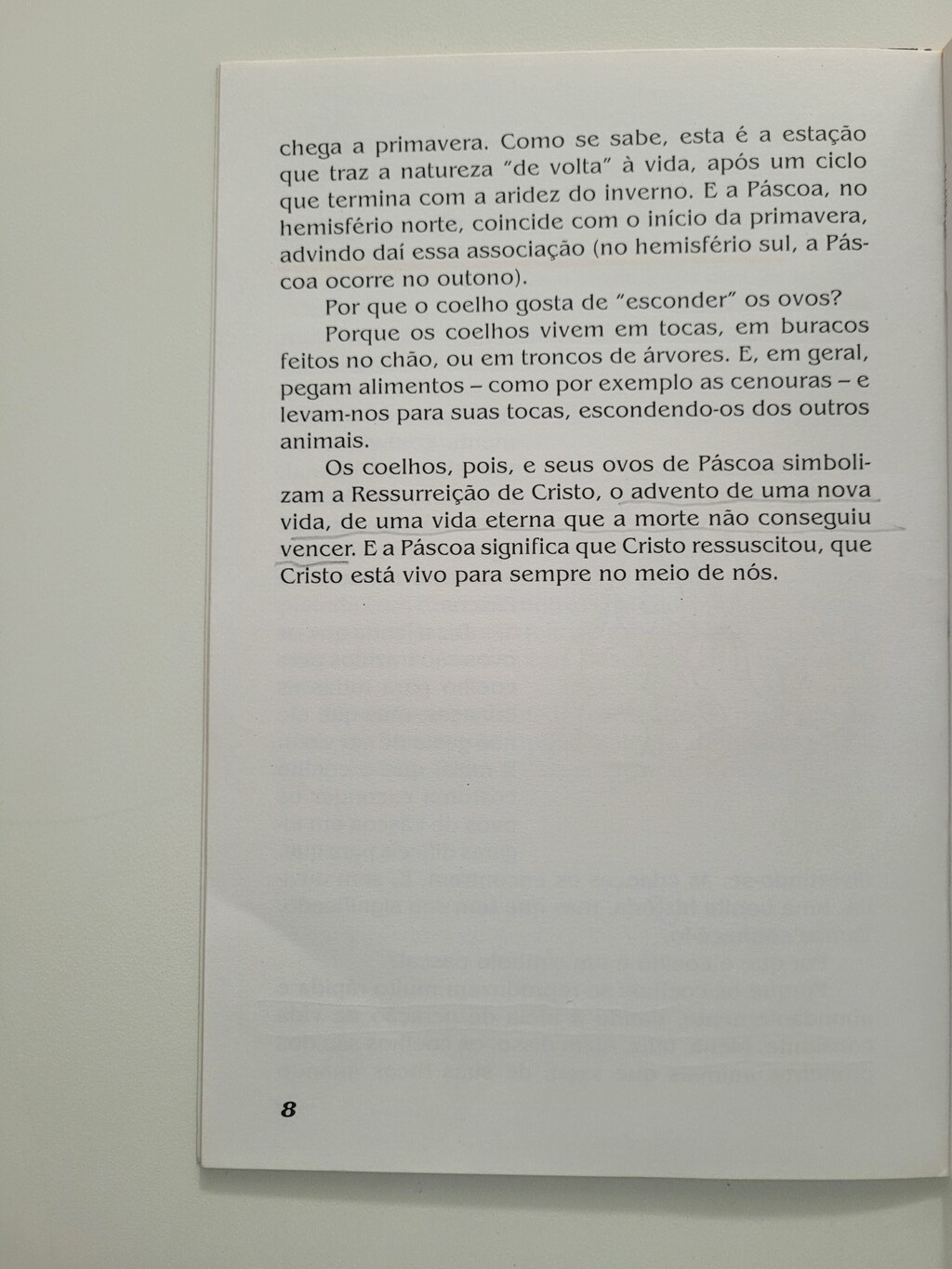 chega a primavera. Como se sabe, esta é a estação que traz a natureza "de volta" à vida, após um ciclo que termina com a aridez do inverno. E a Páscoa, no hemisfério norte, coincide com o início da primavera, advindo daí essa associação (no hemisfério sul, a Páscoa ocorre no outono).

Por que o coelho gosta de "esconder" os ovos?

Porque os coelhos vivem em tocas, em buracos feitos no chão, ou em troncos de árvores. E, em geral, pegam alimentos – como por exemplo as cenouras – e levam-nos para suas tocas, escondendo-os dos outros animais.

Os coelhos, pois, e seus ovos de Páscoa simbolizam a Ressurreição de Cristo, o advento de uma nova vida, de uma vida eterna que a morte não conseguiu vencer. E a Páscoa significa que Cristo ressuscitou, que Cristo está vivo para sempre no meio de nós.

8